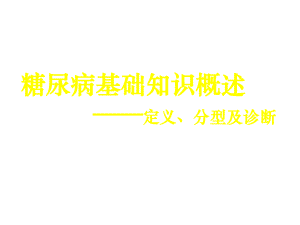 糖尿病基础知识概述

————定义、分型及诊断